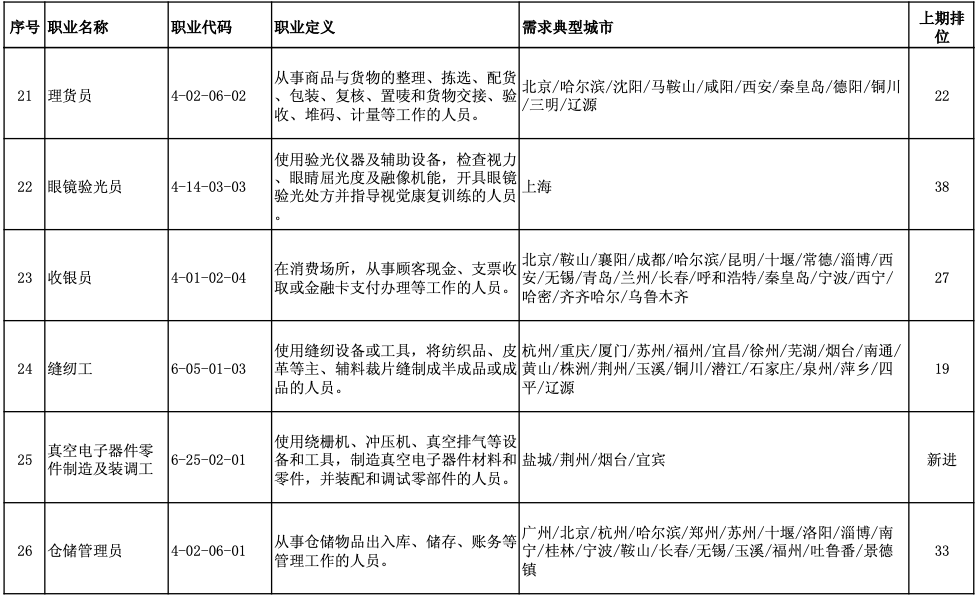 | 序号 | 职业名称 | 职业代码 | 职业定义 | 需求典型城市 | 上期排位 |
|---|---|---|---|---|---|
| 21 | 理货员 | 4-02-06-02 | 从事商品与货物的整理、拣选、配货、包装、复核、置唛和货物交接、验收、堆码、计量等工作的人员。 | 北京/哈尔滨/沈阳/马鞍山/咸阳/西安/秦皇岛/德阳/铜川/三明/辽源 | 22 |
| 22 | 眼镜验光员 | 4-14-03-03 | 使用验光仪器及辅助设备，检查视力、眼睛屈光度及融像机能，开具眼镜验光处方并指导视觉康复训练的人员。 | 上海 | 38 |
| 23 | 收银员 | 4-01-02-04 | 在消费场所，从事顾客现金、支票收取或金融卡支付办理等工作的人员。 | 北京/鞍山/襄阳/成都/哈尔滨/昆明/十堰/常德/淄博/西安/无锡/青岛/兰州/长春/呼和浩特/秦皇岛/宁波/西宁/哈密/齐齐哈尔/乌鲁木齐 | 27 |
| 24 | 缝纫工 | 6-05-01-03 | 使用缝纫设备或工具，将纺织品、皮革等主、辅料裁片缝制成半成品或成品的人员。 | 杭州/重庆/厦门/苏州/福州/宜昌/徐州/芜湖/烟台/南通/黄山/株洲/荆州/玉溪/铜川/潜江/石家庄/泉州/萍乡/四平/辽源 | 19 |
| 25 | 真空电子器件零件制造及装调工 | 6-25-02-01 | 使用绕栅机、冲压机、真空排气等设备和工具，制造真空电子器件材料和零件，并装配和调试零部件的人员。 | 盐城/荆州/烟台/宜宾 | 新进 |
| 26 | 仓储管理员 | 4-02-06-01 | 从事仓储物品出入库、储存、账务等管理工作的人员。 | 广州/北京/杭州/哈尔滨/郑州/苏州/十堰/洛阳/淄博/南宁/桂林/宁波/鞍山/长春/无锡/玉溪/福州/吐鲁番/景德镇 | 33 |